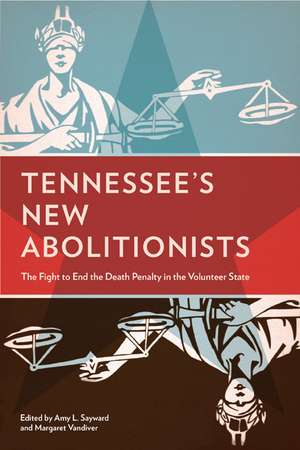 TENNESSEE'S NEW ABOLITIONISTS

The Fight to End the Death Penalty in the Volunteer State

Edited by Amy L. Sayward and Margaret Vandiver